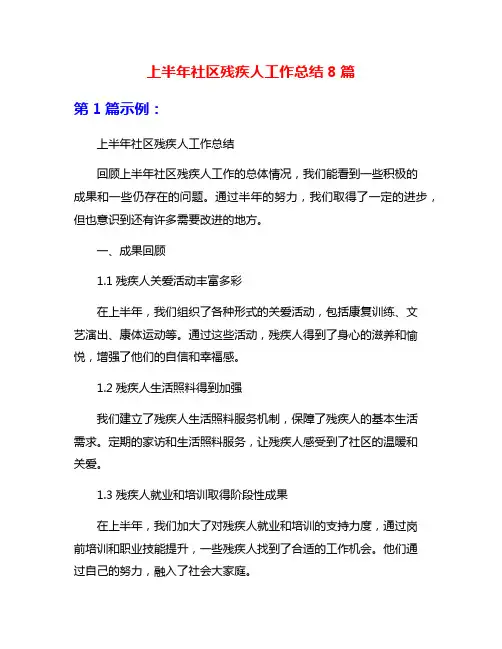 上半年社区残疾人工作总结 8 篇

第 1 篇示例：

上半年社区残疾人工作总结

回顾上半年社区残疾人工作的总体情况，我们能看到一些积极的成果和一些仍存在的问题。通过半年的努力，我们取得了一定的进步，但也意识到还有许多需要改进的地方。

一、成果回顾

1.1 残疾人关爱活动丰富多彩

在上半年，我们组织了各种形式的关爱活动，包括康复训练、文艺演出、康体运动等。通过这些活动，残疾人得到了身心的滋养和愉悦，增强了他们的自信和幸福感。

1.2 残疾人生活照料得到加强

我们建立了残疾人生活照料服务机制，保障了残疾人的基本生活需求。定期的家访和生活照料服务，让残疾人感受到了社区的温暖和关爱。

1.3 残疾人就业和培训取得阶段性成果

在上半年，我们加大了对残疾人就业和培训的支持力度，通过岗前培训和职业技能提升，一些残疾人找到了合适的工作机会。他们通过自己的努力，融入了社会大家庭。